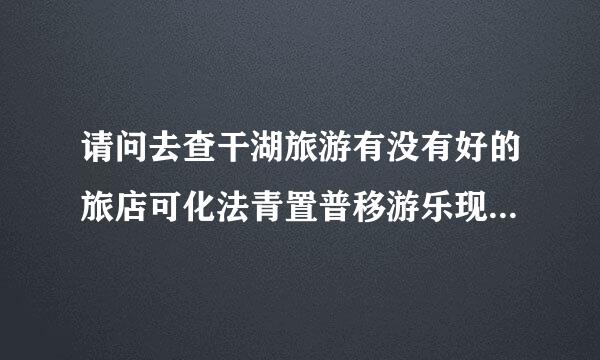 请问去查干湖旅游有没有好的旅店可化法青置普移游乐现...